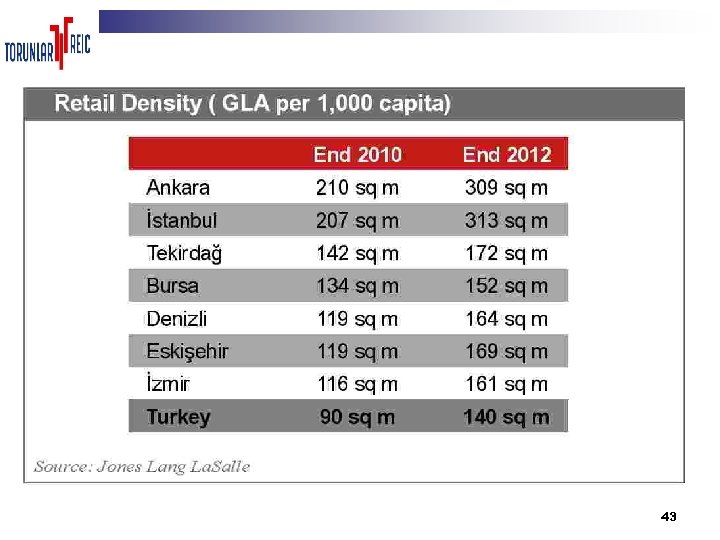 TORUNLAR REIC

Retail Density ( GLA per 1,000 capita)

| | End 2010 | End 2012 |
|---|---|---|
| Ankara | 210 sq m | 309 sq m |
| İstanbul | 207 sq m | 313 sq m |
| Tekirdağ | 142 sq m | 172 sq m |
| Bursa | 134 sq m | 152 sq m |
| Denizli | 119 sq m | 164 sq m |
| Eskişehir | 119 sq m | 169 sq m |
| İzmir | 116 sq m | 161 sq m |
| Turkey | 90 sq m | 140 sq m |

Source: Jones Lang LaSalle

43